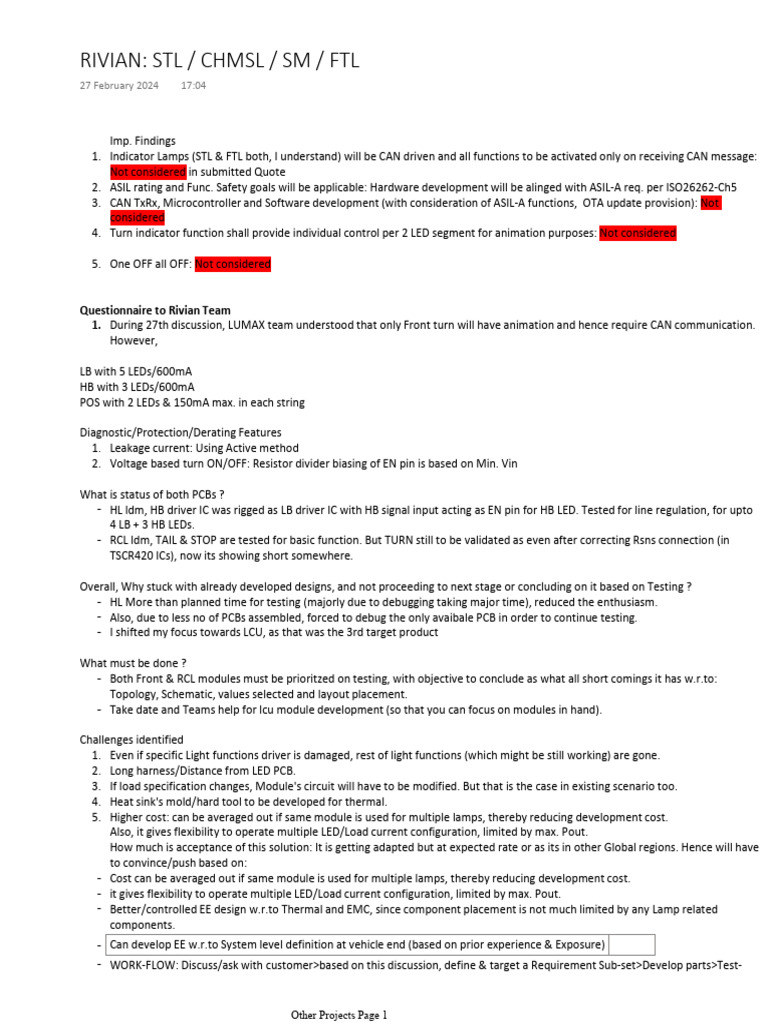 RIVIAN: STL / CHMSL / SM / FTL

27 February 2024 17:04

Imp. Findings

1. Indicator Lamps (STL & FTL both, I understand) will be CAN driven and all functions to be activated only on receiving CAN message: Not considered in submitted Quote
2. ASIL rating and Func. Safety goals will be applicable: Hardware development will be alinged with ASIL-A req. per ISO26262-Ch5
3. CAN TxRx, Microcontroller and Software development (with consideration of ASIL-A functions, OTA update provision): Not considered
4. Turn indicator function shall provide individual control per 2 LED segment for animation purposes: Not considered

5. One OFF all OFF: Not considered

Questionnaire to Rivian Team

1. During 27th discussion, LUMAX team understood that only Front turn will have animation and hence require CAN communication. However,

LB with 5 LEDs/600mA
HB with 3 LEDs/600mA
POS with 2 LEDs & 150mA max. in each string

Diagnostic/Protection/Derating Features

1. Leakage current: Using Active method
2. Voltage based turn ON/OFF: Resistor divider biasing of EN pin is based on Min. Vin

What is status of both PCBs ?

- HL Idm, HB driver IC was rigged as LB driver IC with HB signal input acting as EN pin for HB LED. Tested for line regulation, for upto 4 LB + 3 HB LEDs.
- RCL Idm, TAIL & STOP are tested for basic function. But TURN still to be validated as even after correcting Rsns connection (in TSCR420 ICs), now its showing short somewhere.

Overall, Why stuck with already developed designs, and not proceeding to next stage or concluding on it based on Testing ?

- HL More than planned time for testing (majorly due to debugging taking major time), reduced the enthusiasm.
- Also, due to less no of PCBs assembled, forced to debug the only avaibale PCB in order to continue testing.
- I shifted my focus towards LCU, as that was the 3rd target product

What must be done ?

- Both Front & RCL modules must be prioritzed on testing, with objective to conclude as what all short comings it has w.r.to: Topology, Schematic, values selected and layout placement.
- Take date and Teams help for lcu module development (so that you can focus on modules in hand).

Challenges identified

1. Even if specific Light functions driver is damaged, rest of light functions (which might be still working) are gone.
2. Long harness/Distance from LED PCB.
3. If load specification changes, Module's circuit will have to be modified. But that is the case in existing scenario too.
4. Heat sink's mold/hard tool to be developed for thermal.
5. Higher cost: can be averaged out if same module is used for multiple lamps, thereby reducing development cost. Also, it gives flexibility to operate multiple LED/Load current configuration, limited by max. Pout. How much is acceptance of this solution: It is getting adapted but at expected rate or as its in other Global regions. Hence will have to convince/push based on:

- Cost can be averaged out if same module is used for multiple lamps, thereby reducing development cost.
- it gives flexibility to operate multiple LED/Load current configuration, limited by max. Pout.
- Better/controlled EE design w.r.to Thermal and EMC, since component placement is not much limited by any Lamp related components.
- Can develop EE w.r.to System level definition at vehicle end (based on prior experience & Exposure)
- WORK-FLOW: Discuss/ask with customer>based on this discussion, define & target a Requirement Sub-set>Develop parts>Test-

Other Projects Page 1